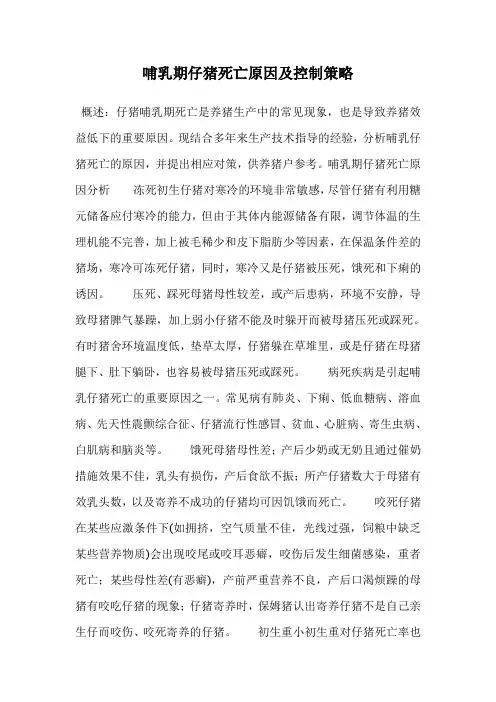 哺乳期仔猪死亡原因及控制策略

概述：仔猪哺乳期死亡是养猪生产中的常见现象，也是导致养猪效益低下的重要原因。现结合多年来生产技术指导的经验，分析哺乳仔猪死亡的原因，并提出相应对策，供养猪户参考。哺乳期仔猪死亡原因分析　　冻死初生仔猪对寒冷的环境非常敏感，尽管仔猪有利用糖元储备应付寒冷的能力，但由于其体内能源储备有限，调节体温的生理机能不完善，加上被毛稀少和皮下脂肪少等因素，在保温条件差的猪场，寒冷可冻死仔猪，同时，寒冷又是仔猪被压死，饿死和下痢的诱因。　　压死、踩死母猪母性较差，或产后患病，环境不安静，导致母猪脾气暴躁，加上弱小仔猪不能及时躲开而被母猪压死或踩死。有时猪舍环境温度低，垫草太厚，仔猪躲在草堆里，或是仔猪在母猪腿下、肚下躺卧，也容易被母猪压死或踩死。　　病死疾病是引起哺乳仔猪死亡的重要原因之一。常见病有肺炎、下痢、低血糖病、溶血病、先天性震颤综合征、仔猪流行性感冒、贫血、心脏病、寄生虫病、白肌病和脑炎等。　　饿死母猪母性差；产后少奶或无奶且通过催奶措施效果不佳，乳头有损伤，产后食欲不振；所产仔猪数大于母猪有效乳头数，以及寄养不成功的仔猪均可因饥饿而死亡。　　咬死仔猪在某些应激条件下(如拥挤，空气质量不佳，光线过强，饲粮中缺乏某些营养物质)会出现咬尾或咬耳恶癖，咬伤后发生细菌感染，重者死亡；某些母性差(有恶癖)，产前严重营养不良，产后口渴烦躁的母猪有咬吃仔猪的现象；仔猪寄养时，保姆猪认出寄养仔猪不是自己亲生仔而咬伤、咬死寄养的仔猪。　　初生重小初生重对仔猪死亡率也